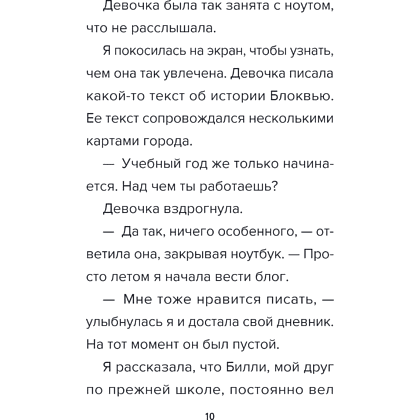 Девочка была так занята с ноутом, что не расслышала.

Я покосилась на экран, чтобы узнать, чем она так увлечена. Девочка писала какой-то текст об истории Блоквью. Ее текст сопровождался несколькими картами города.

— Учебный год же только начинается. Над чем ты работаешь?

Девочка вздрогнула.

— Да так, ничего особенного, — ответила она, закрывая ноутбук. — Просто летом я начала вести блог.

— Мне тоже нравится писать, — улыбнулась я и достала свой дневник. На тот момент он был пустой.

Я рассказала, что Билли, мой друг по прежней школе, постоянно вел

10